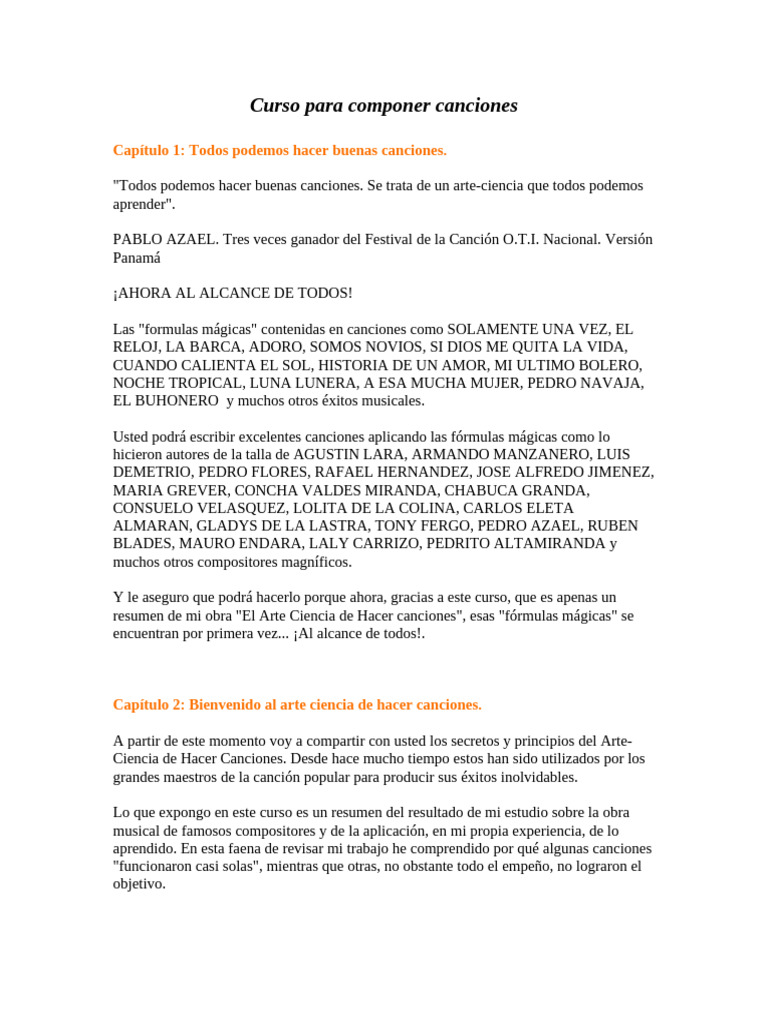 Curso para componer canciones

Capítulo 1: Todos podemos hacer buenas canciones.

"Todos podemos hacer buenas canciones. Se trata de un arte-ciencia que todos podemos aprender".

PABLO AZAEL. Tres veces ganador del Festival de la Canción O.T.I. Nacional. Versión Panamá

¡AHORA AL ALCANCE DE TODOS!

Las "formulas mágicas" contenidas en canciones como SOLAMENTE UNA VEZ, EL RELOJ, LA BARCA, ADORO, SOMOS NOVIOS, SI DIOS ME QUITA LA VIDA, CUANDO CALIENTA EL SOL, HISTORIA DE UN AMOR, MI ULTIMO BOLERO, NOCHE TROPICAL, LUNA LUNERA, A ESA MUCHA MUJER, PEDRO NAVAJA, EL BUHONERO y muchos otros éxitos musicales.

Usted podrá escribir excelentes canciones aplicando las fórmulas mágicas como lo hicieron autores de la talla de AGUSTIN LARA, ARMANDO MANZANERO, LUIS DEMETRIO, PEDRO FLORES, RAFAEL HERNANDEZ, JOSE ALFREDO JIMENEZ, MARIA GREVER, CONCHA VALDES MIRANDA, CHABUCA GRANDA, CONSUELO VELASQUEZ, LOLITA DE LA COLINA, CARLOS ELETA ALMARAN, GLADYS DE LA LASTRA, TONY FERGO, PEDRO AZAEL, RUBEN BLADES, MAURO ENDARA, LALY CARRIZO, PEDRITO ALTAMIRANDA y muchos otros compositores magníficos.

Y le aseguro que podrá hacerlo porque ahora, gracias a este curso, que es apenas un resumen de mi obra "El Arte Ciencia de Hacer canciones", esas "fórmulas mágicas" se encuentran por primera vez... ¡Al alcance de todos!.

Capítulo 2: Bienvenido al arte ciencia de hacer canciones.

A partir de este momento voy a compartir con usted los secretos y principios del Arte-Ciencia de Hacer Canciones. Desde hace mucho tiempo estos han sido utilizados por los grandes maestros de la canción popular para producir sus éxitos inolvidables.

Lo que expongo en este curso es un resumen del resultado de mi estudio sobre la obra musical de famosos compositores y de la aplicación, en mi propia experiencia, de lo aprendido. En esta faena de revisar mi trabajo he comprendido por qué algunas canciones "funcionaron casi solas", mientras que otras, no obstante todo el empeño, no lograron el objetivo.